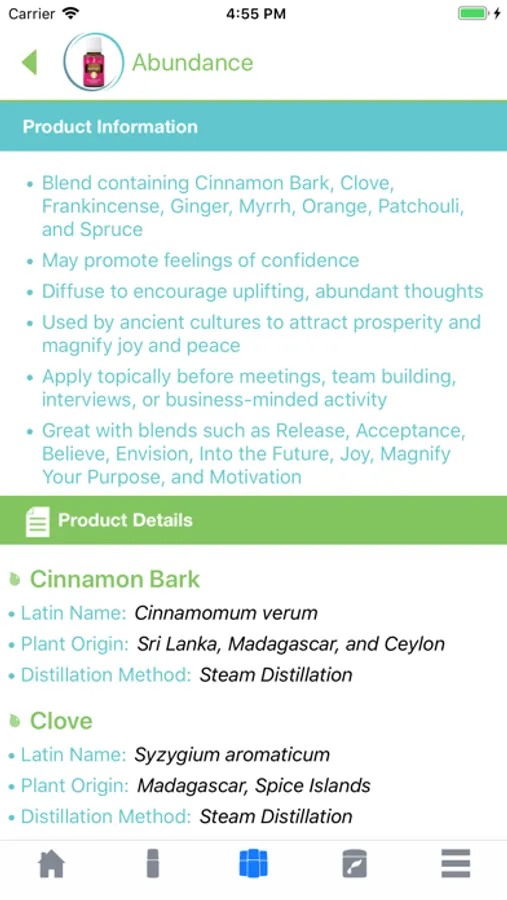 Carrier 4:55 PM

Abundance

Product Information

• Blend containing Cinnamon Bark, Clove, Frankincense, Ginger, Myrrh, Orange, Patchouli, and Spruce
• May promote feelings of confidence
• Diffuse to encourage uplifting, abundant thoughts
• Used by ancient cultures to attract prosperity and magnify joy and peace
• Apply topically before meetings, team building, interviews, or business-minded activity
• Great with blends such as Release, Acceptance, Believe, Envision, Into the Future, Joy, Magnify Your Purpose, and Motivation

Product Details

Cinnamon Bark
• Latin Name: Cinnamomum verum
• Plant Origin: Sri Lanka, Madagascar, and Ceylon
• Distillation Method: Steam Distillation

Clove
• Latin Name: Syzygium aromaticum
• Plant Origin: Madagascar, Spice Islands
• Distillation Method: Steam Distillation